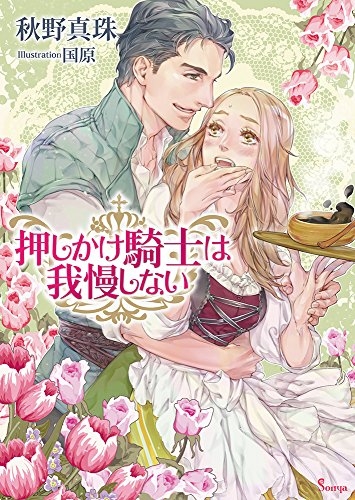 秋野真珠
Illustration 国原

押しかけ騎士は我慢しない

Sonya